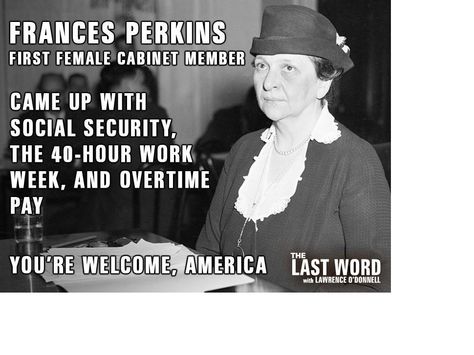 FRANCES PERKINS
FIRST FEMALE CABINET MEMBER

CAME UP WITH SOCIAL SECURITY, THE 40-HOUR WORK WEEK, AND OVERTIME PAY

YOU'RE WELCOME, AMERICA

THE LAST WORD with LAWRENCE O'DONNELL